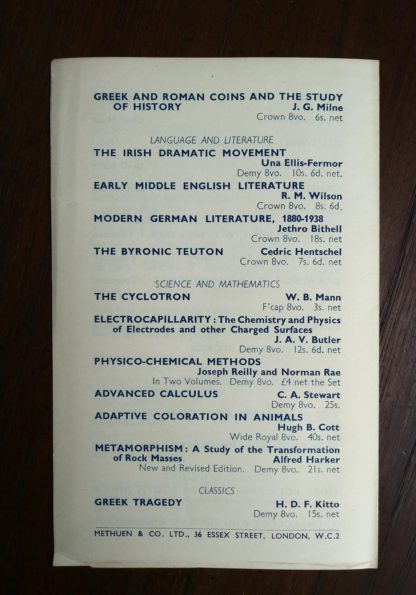 GREEK AND ROMAN COINS AND THE STUDY OF HISTORY J. G. Milne
Crown 8vo. 6s. net

LANGUAGE AND LITERATURE

THE IRISH DRAMATIC MOVEMENT
Una Ellis-Fermor
Demy 8vo. 10s. 6d. net.

EARLY MIDDLE ENGLISH LITERATURE
R. M. Wilson
Crown 8vo. 8s. 6d.

MODERN GERMAN LITERATURE, 1880-1938
Jethro Bithell
Crown 8vo. 18s. net

THE BYRONIC TEUTON Cedric Hentschel
Crown 8vo. 7s. 6d. net

SCIENCE AND MATHEMATICS

THE CYCLOTRON W. B. Mann
F'cap 8vo. 3s. net

ELECTROCAPILLARITY: The Chemistry and Physics of Electrodes and other Charged Surfaces
J. A. V. Butler
Demy 8vo. 12s. 6d. net

PHYSICO-CHEMICAL METHODS
Joseph Reilly and Norman Rae
In Two Volumes. Demy 8vo. £4 net the Set

ADVANCED CALCULUS C. A. Stewart
Demy 8vo. 25s.

ADAPTIVE COLORATION IN ANIMALS
Hugh B. Cott
Wide Royal 8vo. 40s. net

METAMORPHISM: A Study of the Transformation of Rock Masses Alfred Harker
New and Revised Edition. Demy 8vo. 21s. net

CLASSICS

GREEK TRAGEDY H. D. F. Kitto
Demy 8vo. 15s. net

METHUEN & CO. LTD., 36 ESSEX STREET, LONDON, W.C.2